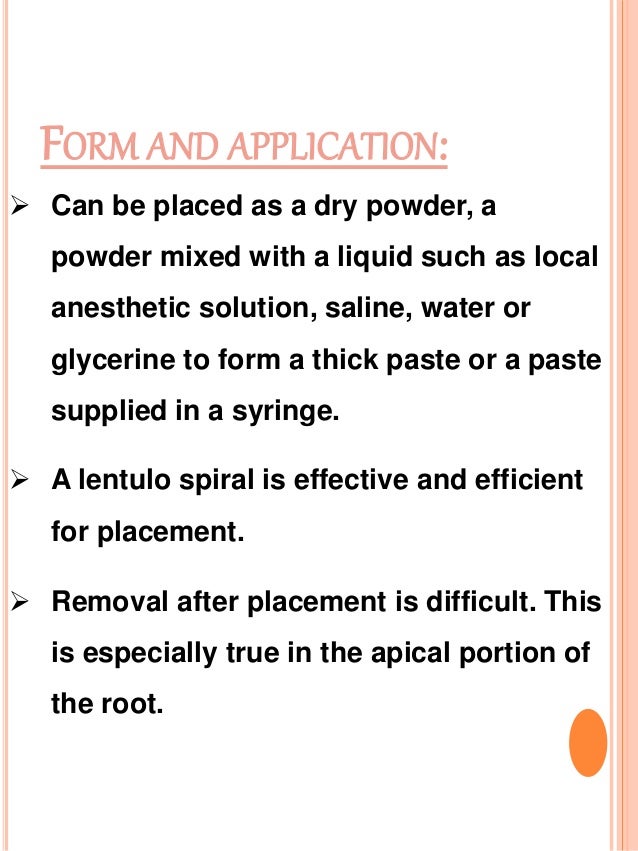 FORM AND APPLICATION:

➢ Can be placed as a dry powder, a powder mixed with a liquid such as local anesthetic solution, saline, water or glycerine to form a thick paste or a paste supplied in a syringe.

➢ A lentulo spiral is effective and efficient for placement.

➢ Removal after placement is difficult. This is especially true in the apical portion of the root.